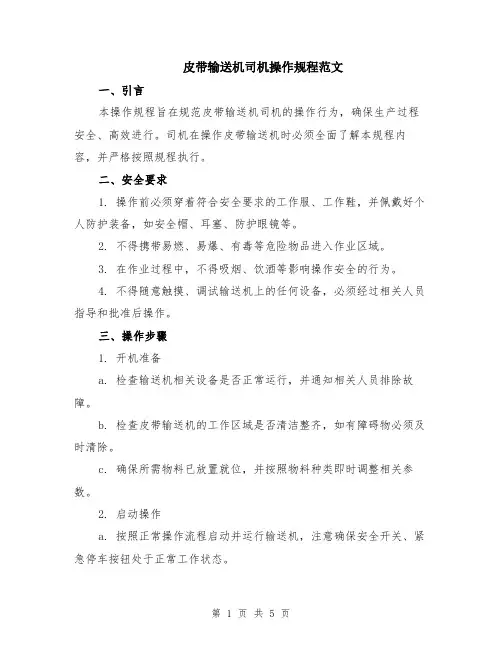 皮带输送机司机操作规程范文

一、引言

本操作规程旨在规范皮带输送机司机的操作行为，确保生产过程安全、高效进行。司机在操作皮带输送机时必须全面了解本规程内容，并严格按照规程执行。

二、安全要求

1. 操作前必须穿着符合安全要求的工作服、工作鞋，并佩戴好个人防护装备，如安全帽、耳塞、防护眼镜等。

2. 不得携带易燃、易爆、有毒等危险物品进入作业区域。

3. 在作业过程中，不得吸烟、饮酒等影响操作安全的行为。

4. 不得随意触摸、调试输送机上的任何设备，必须经过相关人员指导和批准后操作。

三、操作步骤

1. 开机准备

a. 检查输送机相关设备是否正常运行，并通知相关人员排除故障。

b. 检查皮带输送机的工作区域是否清洁整齐，如有障碍物必须及时清除。

c. 确保所需物料已放置就位，并按照物料种类即时调整相关参数。

2. 启动操作

a. 按照正常操作流程启动并运行输送机，注意确保安全开关、紧急停车按钮处于正常工作状态。

第 1 页 共 5 页